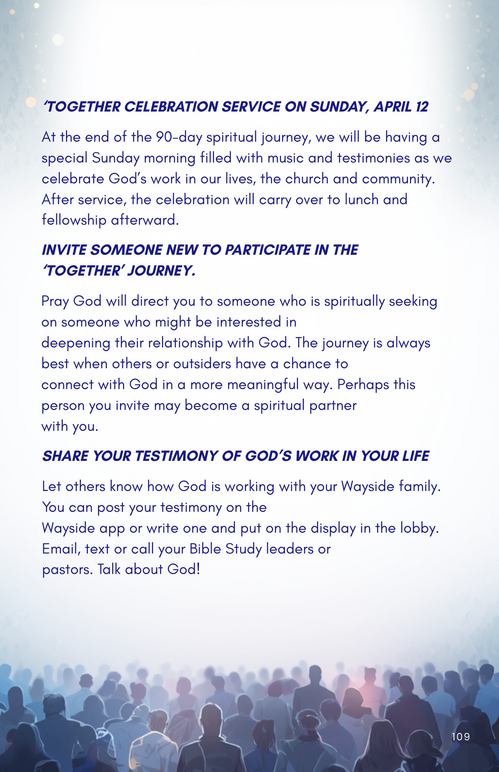 ‘TOGETHER CELEBRATION SERVICE ON SUNDAY, APRIL 12

At the end of the 90-day spiritual journey, we will be having a special Sunday morning filled with music and testimonies as we celebrate God’s work in our lives, the church and community. After service, the celebration will carry over to lunch and fellowship afterward.

INVITE SOMEONE NEW TO PARTICIPATE IN THE ‘TOGETHER’ JOURNEY.

Pray God will direct you to someone who is spiritually seeking on someone who might be interested in deepening their relationship with God. The journey is always best when others or outsiders have a chance to connect with God in a more meaningful way. Perhaps this person you invite may become a spiritual partner with you.

SHARE YOUR TESTIMONY OF GOD’S WORK IN YOUR LIFE

Let others know how God is working with your Wayside family. You can post your testimony on the Wayside app or write one and put on the display in the lobby. Email, text or call your Bible Study leaders or pastors. Talk about God!

109